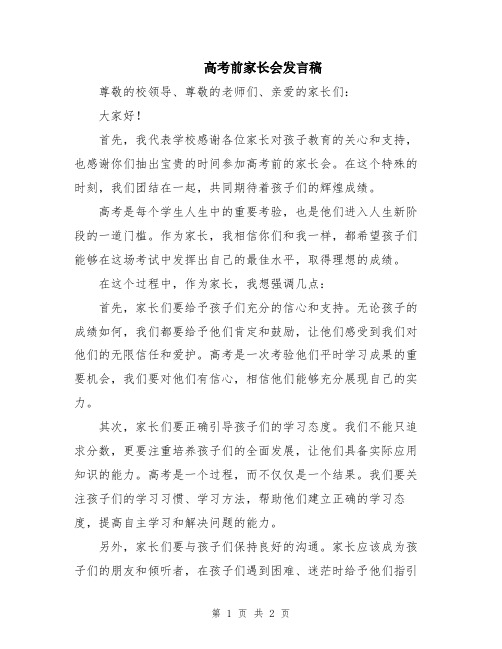 高考前家长会发言稿

尊敬的校领导、尊敬的老师们、亲爱的家长们：

大家好！

首先，我代表学校感谢各位家长对孩子教育的关心和支持，也感谢你们抽出宝贵的时间参加高考前的家长会。在这个特殊的时刻，我们团结在一起，共同期待着孩子们的辉煌成绩。

高考是每个学生人生中的重要考验，也是他们进入人生新阶段的一道门槛。作为家长，我相信你们和我一样，都希望孩子们能够在这场考试中发挥出自己的最佳水平，取得理想的成绩。

在这个过程中，作为家长，我想强调几点：

首先，家长们要给予孩子们充分的信心和支持。无论孩子的成绩如何，我们都要给予他们肯定和鼓励，让他们感受到我们对他们的无限信任和爱护。高考是一次考验他们平时学习成果的重要机会，我们要对他们有信心，相信他们能够充分展现自己的实力。

其次，家长们要正确引导孩子们的学习态度。我们不能只追求分数，更要注重培养孩子们的全面发展，让他们具备实际应用知识的能力。高考是一个过程，而不仅仅是一个结果。我们要关注孩子们的学习习惯、学习方法，帮助他们建立正确的学习态度，提高自主学习和解决问题的能力。

另外，家长们要与孩子们保持良好的沟通。家长应该成为孩子们的朋友和倾听者，在孩子们遇到困难、迷茫时给予他们指引

第 1 页 共 2 页